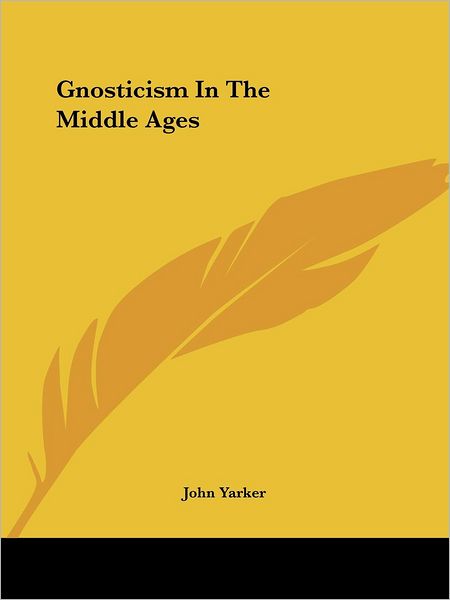 Gnosticism In The Middle Ages

John Yarker